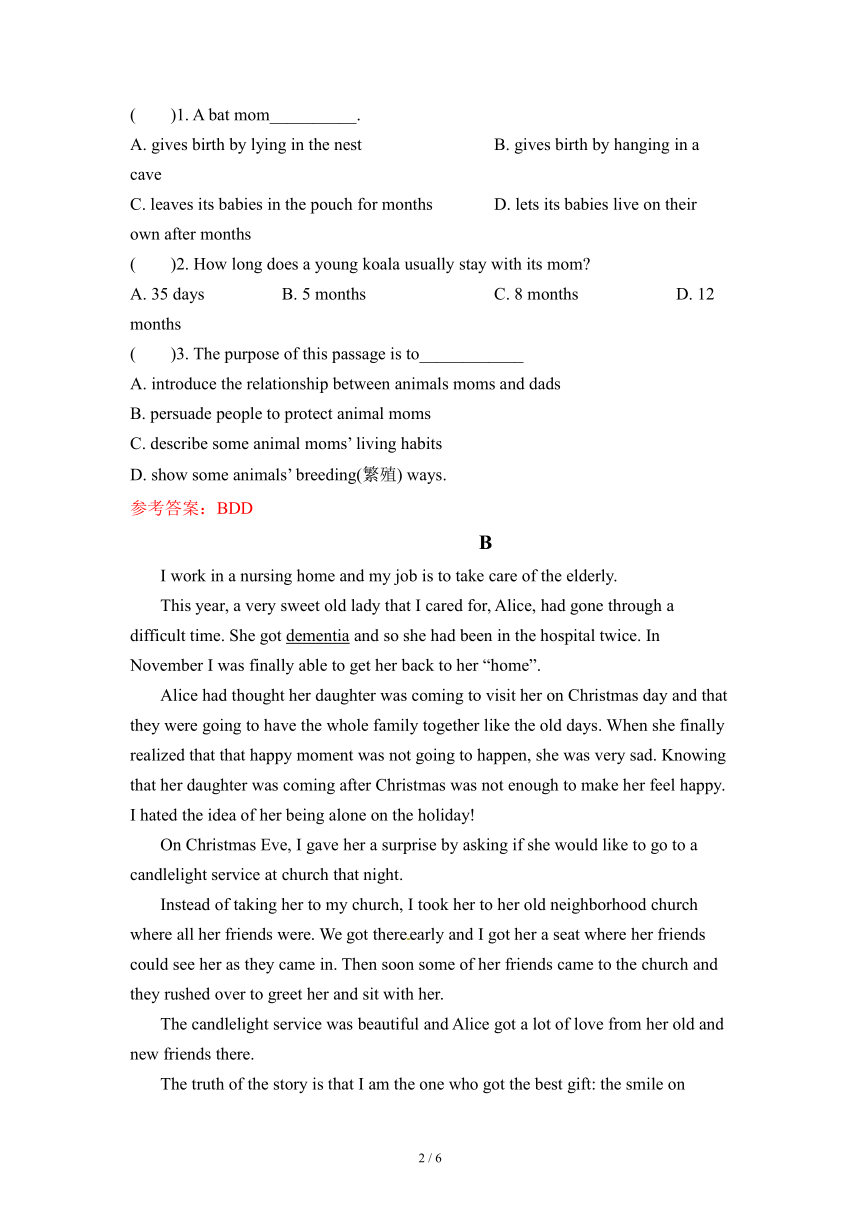 (　　)1. A bat mom__________.

A. gives birth by lying in the nest　　B. gives birth by hanging in a cave

C. leaves its babies in the pouch for months　　D. lets its babies live on their own after months

(　　)2. How long does a young koala usually stay with its mom?

A. 35 days　　B. 5 months　　C. 8 months　　D. 12 months

(　　)3. The purpose of this passage is to____________

A. introduce the relationship between animals moms and dads

B. persuade people to protect animal moms

C. describe some animal moms' living habits

D. show some animals' breeding(繁殖) ways.

参考答案：BDD

B

I work in a nursing home and my job is to take care of the elderly.

This year, a very sweet old lady that I cared for, Alice, had gone through a difficult time. She got dementia and so she had been in the hospital twice. In November I was finally able to get her back to her "home".

Alice had thought her daughter was coming to visit her on Christmas day and that they were going to have the whole family together like the old days. When she finally realized that that happy moment was not going to happen, she was very sad. Knowing that her daughter was coming after Christmas was not enough to make her feel happy. I hated the idea of her being alone on the holiday!

On Christmas Eve, I gave her a surprise by asking if she would like to go to a candlelight service at church that night.

Instead of taking her to my church, I took her to her old neighborhood church where all her friends were. We got there early and I got her a seat where her friends could see her as they came in. Then soon some of her friends came to the church and they rushed over to greet her and sit with her.

The candlelight service was beautiful and Alice got a lot of love from her old and new friends there.

The truth of the story is that I am the one who got the best gift: the smile on

2 / 6